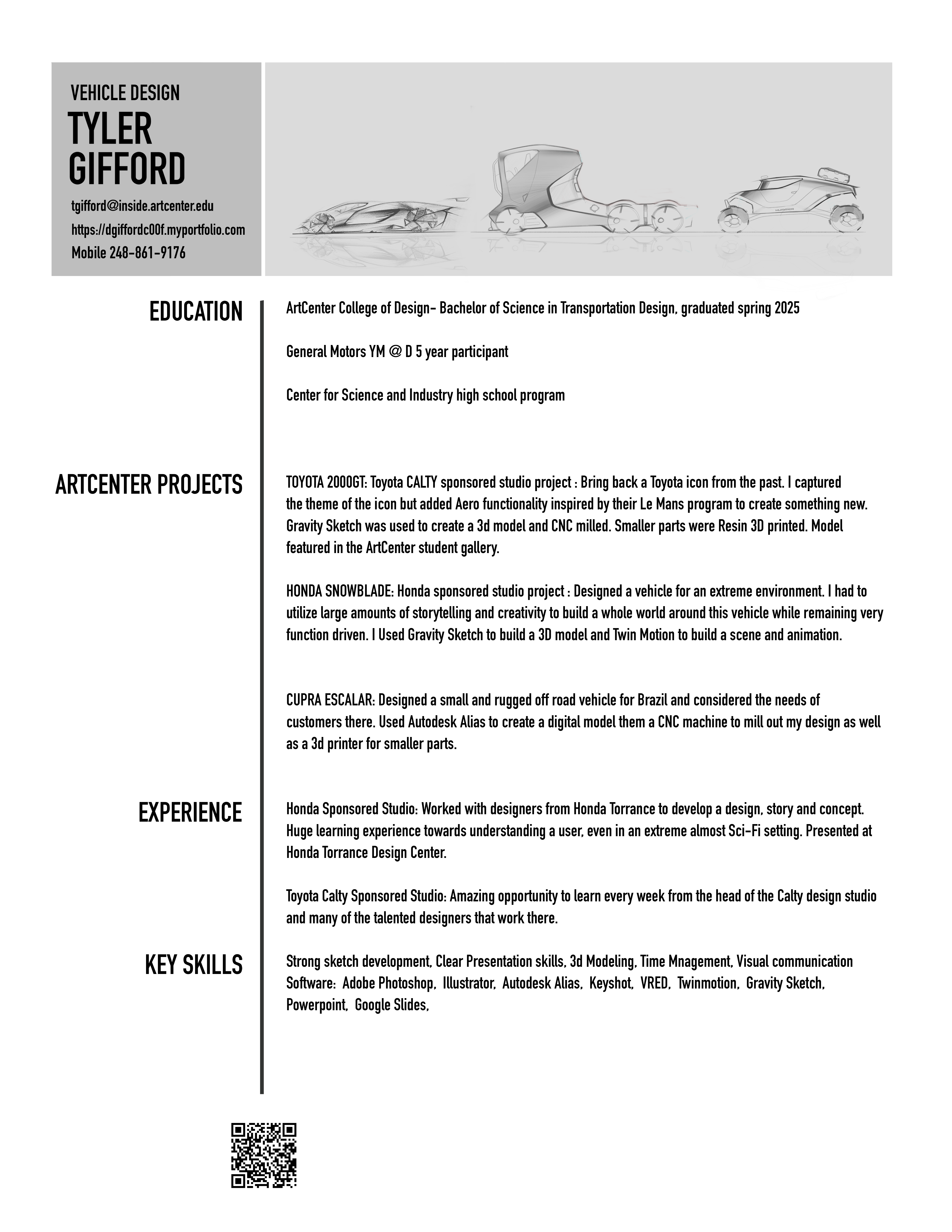 VEHICLE DESIGN
TYLER
GIFFORD

tgifford@inside.artcenter.edu
https://dgiffordc00f.myportfolio.com
Mobile 248-861-9176

HUMMER

EDUCATION

ArtCenter College of Design- Bachelor of Science in Transportation Design, graduated spring 2025

General Motors YM @ D 5 year participant

Center for Science and Industry high school program

ARTCENTER PROJECTS

TOYOTA 2000GT: Toyota CALTY sponsored studio project : Bring back a Toyota icon from the past. I captured the theme of the icon but added Aero functionality inspired by their Le Mans program to create something new. Gravity Sketch was used to create a 3d model and CNC milled. Smaller parts were Resin 3D printed. Model featured in the ArtCenter student gallery.

HONDA SNOWBLADE: Honda sponsored studio project : Designed a vehicle for an extreme environment. I had to utilize large amounts of storytelling and creativity to build a whole world around this vehicle while remaining very function driven. I Used Gravity Sketch to build a 3D model and Twin Motion to build a scene and animation.

CUPRA ESCALAR: Designed a small and rugged off road vehicle for Brazil and considered the needs of customers there. Used Autodesk Alias to create a digital model them a CNC machine to mill out my design as well as a 3d printer for smaller parts.

EXPERIENCE

Honda Sponsored Studio: Worked with designers from Honda Torrance to develop a design, story and concept. Huge learning experience towards understanding a user, even in an extreme almost Sci-Fi setting. Presented at Honda Torrance Design Center.

Toyota Calty Sponsored Studio: Amazing opportunity to learn every week from the head of the Calty design studio and many of the talented designers that work there.

KEY SKILLS

Strong sketch development, Clear Presentation skills, 3d Modeling, Time Mnagement, Visual communication
Software: Adobe Photoshop, Illustrator, Autodesk Alias, Keyshot, VRED, Twinmotion, Gravity Sketch, Powerpoint, Google Slides,